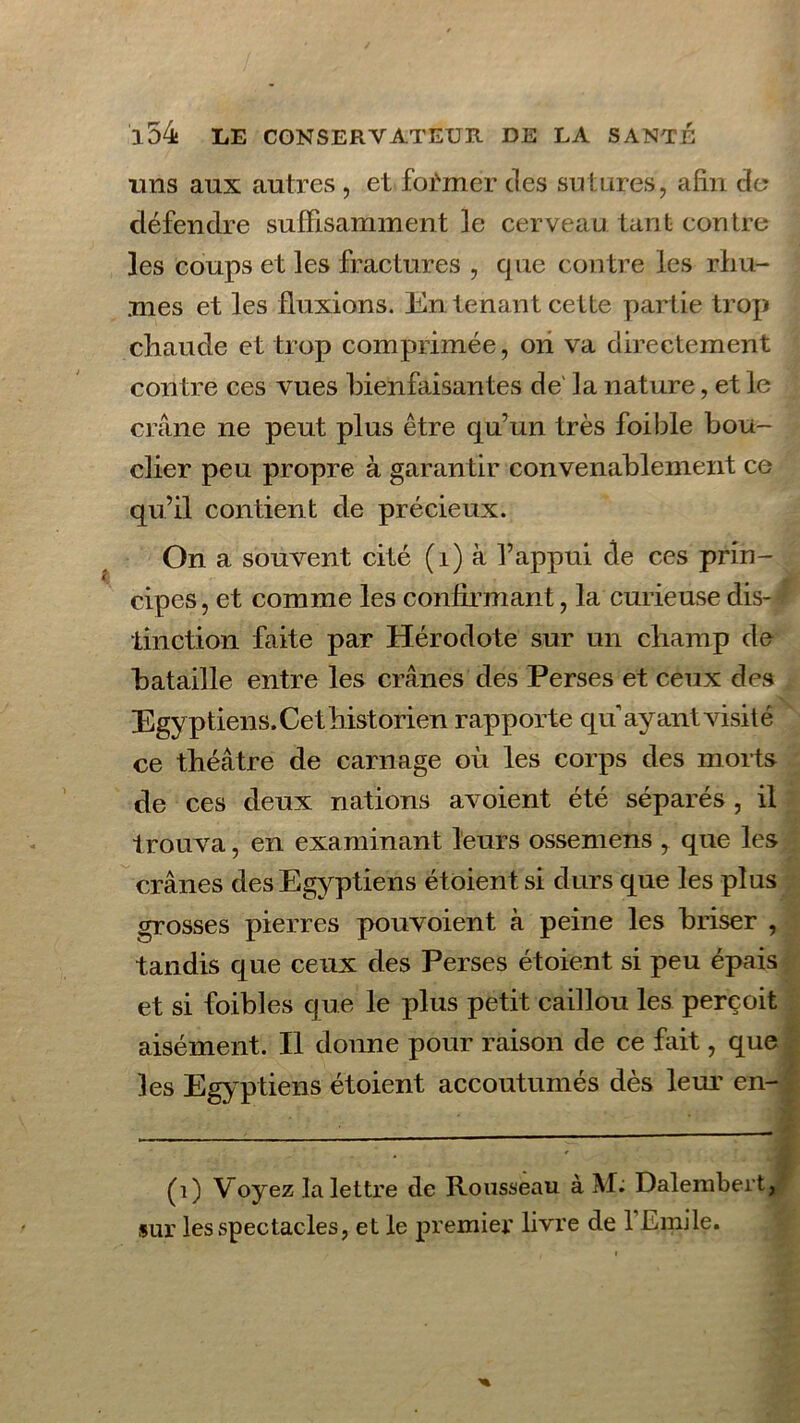 134 LE CONSERVATEUR DE LA SANTÉ

uns aux autres, et former des sutures, afin de défendre suffisamment le cerveau tant contre les coups et les fractures, que contre les rhumes et les fluxions. En tenant cette partie trop chaude et trop comprimée, on va directement contre ces vues bienfaisantes de la nature, et le crâne ne peut plus être qu'un très foible bouclier peu propre à garantir convenablement ce qu'il contient de précieux.

On a souvent cité (1) à l'appui de ces principes, et comme les confirmant, la curieuse distinction faite par Hérodote sur un champ de bataille entre les crânes des Perses et ceux des Egyptiens. Cet historien rapporte qu'ayant visité ce théâtre de carnage où les corps des morts de ces deux nations avoient été séparés, il trouva, en examinant leurs ossemens, que les crânes des Egyptiens étoient si durs que les plus grosses pierres pouvoient à peine les briser, tandis que ceux des Perses étoient si peu épais et si foibles que le plus petit caillou les perçoit aisément. Il donne pour raison de ce fait, que les Egyptiens étoient accoutumés dès leur en-

(1) Voyez la lettre de Rousseau à M. Dalembert, sur les spectacles, et le premier livre de l'Emile.